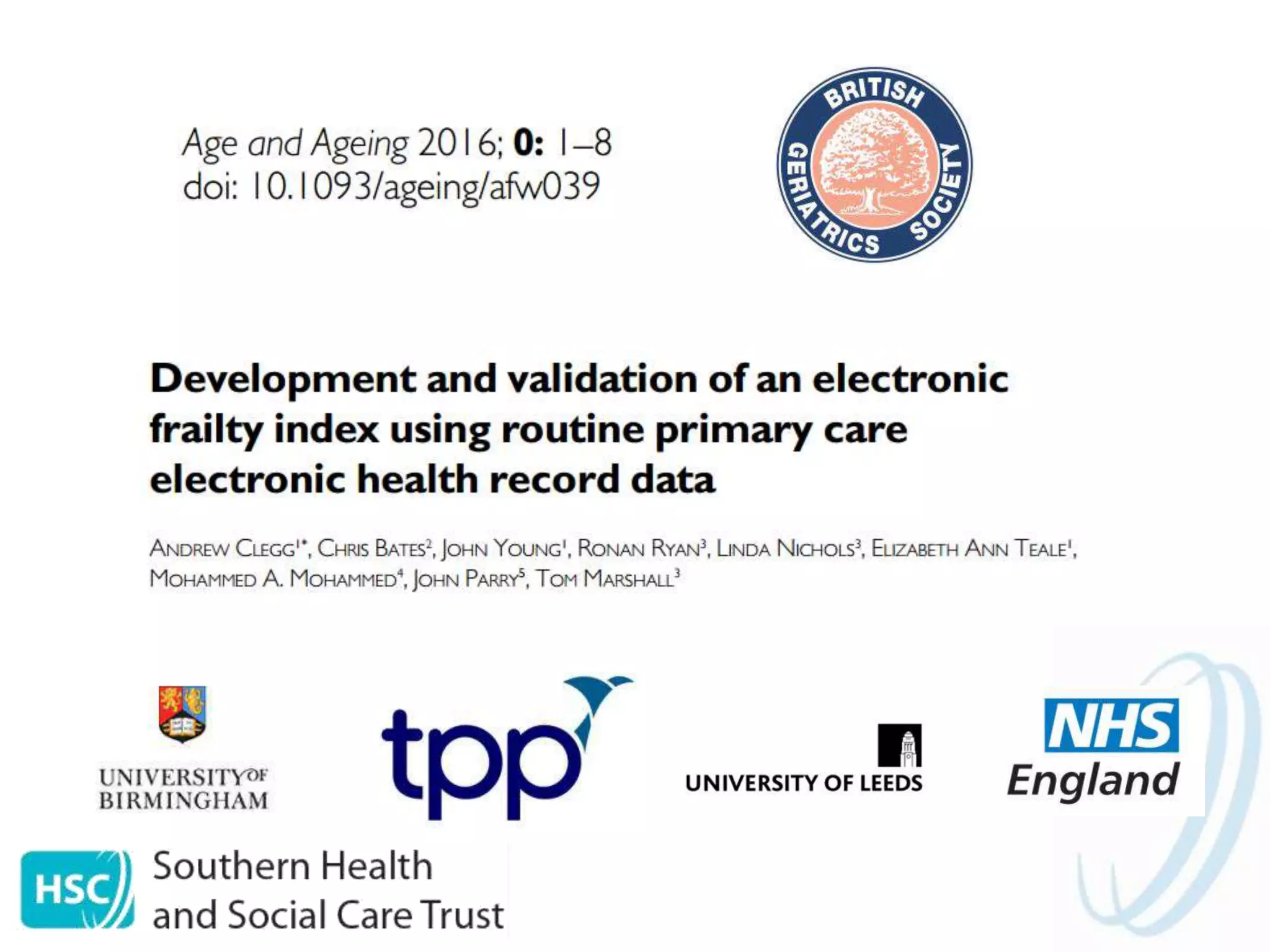 Age and Ageing 2016; 0: 1–8
doi: 10.1093/ageing/afw039

BRITISH GERIATRICS SOCIETY

Development and validation of an electronic frailty index using routine primary care electronic health record data

ANDREW CLEGG$^{1*}$, CHRIS BATES$^{2}$, JOHN YOUNG$^{1}$, RONAN RYAN$^{3}$, LINDA NICHOLS$^{3}$, ELIZABETH ANN TEALE$^{1}$, MOHAMMED A. MOHAMMED$^{4}$, JOHN PARRY$^{5}$, TOM MARSHALL$^{3}$

UNIVERSITY OF BIRMINGHAM

tpp

UNIVERSITY OF LEEDS

NHS
England

HSC
Southern Health
and Social Care Trust